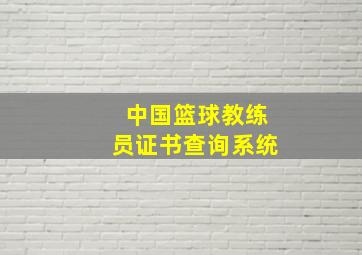 中国篮球教练员证书查询系统